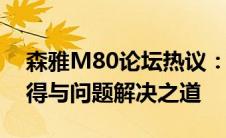 森雅M80论坛热议：
得与问题解决之道